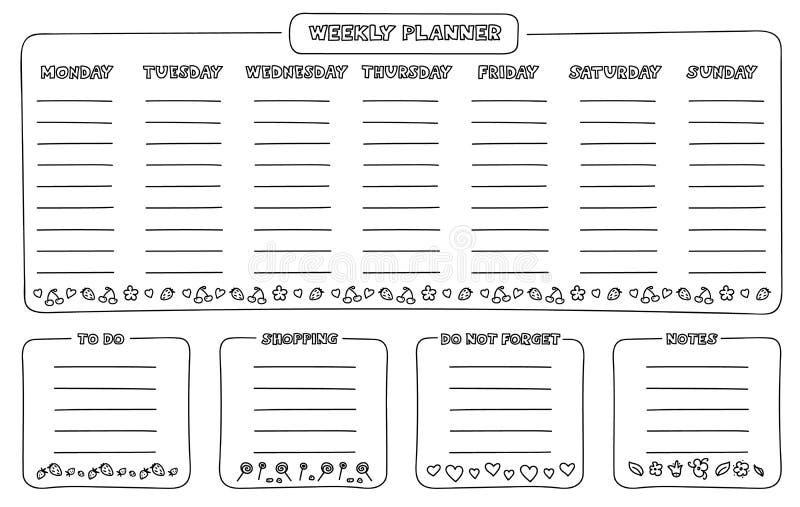 WEEKLY PLANNER

MONDAY

TUESDAY

WEDNESDAY

THURSDAY

FRIDAY

SATURDAY

SUNDAY

dreamstime

TO DO

SHOPPING

DO NOT FORGET

NOTES